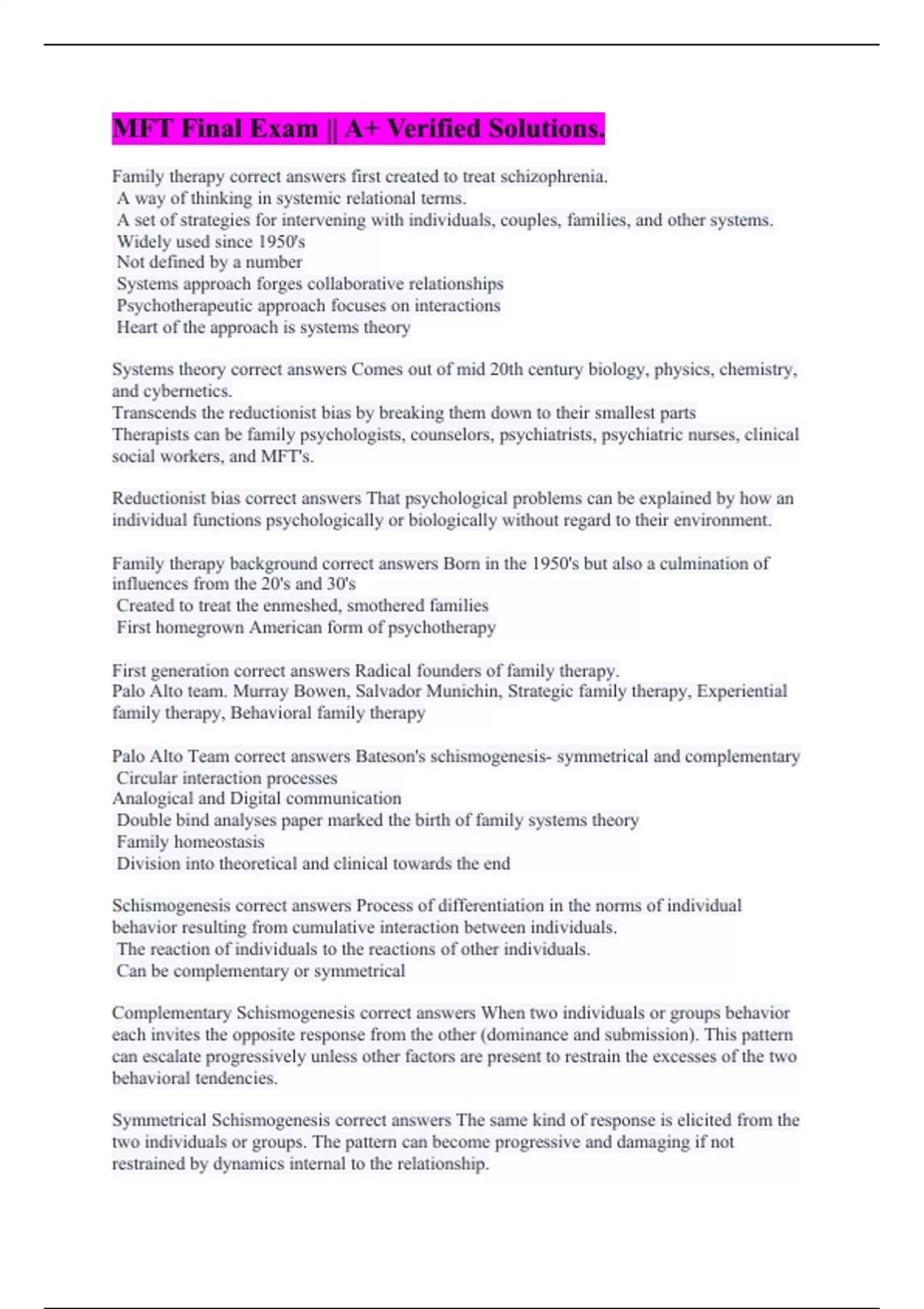 MFT Final Exam || A+ Verified Solutions.

Family therapy correct answers first created to treat schizophrenia.
A way of thinking in systemic relational terms.
A set of strategies for intervening with individuals, couples, families, and other systems.
Widely used since 1950's
Not defined by a number
Systems approach forges collaborative relationships
Psychotherapeutic approach focuses on interactions
Heart of the approach is systems theory

Systems theory correct answers Comes out of mid 20th century biology, physics, chemistry, and cybernetics.
Transcends the reductionist bias by breaking them down to their smallest parts
Therapists can be family psychologists, counselors, psychiatrists, psychiatric nurses, clinical social workers, and MFT's.

Reductionist bias correct answers That psychological problems can be explained by how an individual functions psychologically or biologically without regard to their environment.

Family therapy background correct answers Born in the 1950's but also a culmination of influences from the 20's and 30's
Created to treat the enmeshed, smothered families
First homegrown American form of psychotherapy

First generation correct answers Radical founders of family therapy.
Palo Alto team. Murray Bowen, Salvador Munichin, Strategic family therapy, Experiential family therapy, Behavioral family therapy

Palo Alto Team correct answers Bateson's schismogenesis- symmetrical and complementary
Circular interaction processes
Analogical and Digital communication
Double bind analyses paper marked the birth of family systems theory
Family homeostasis
Division into theoretical and clinical towards the end

Schismogenesis correct answers Process of differentiation in the norms of individual behavior resulting from cumulative interaction between individuals.
The reaction of individuals to the reactions of other individuals.
Can be complementary or symmetrical

Complementary Schismogenesis correct answers When two individuals or groups behavior each invites the opposite response from the other (dominance and submission). This pattern can escalate progressively unless other factors are present to restrain the excesses of the two behavioral tendencies.

Symmetrical Schismogenesis correct answers The same kind of response is elicited from the two individuals or groups. The pattern can become progressive and damaging if not restrained by dynamics internal to the relationship.